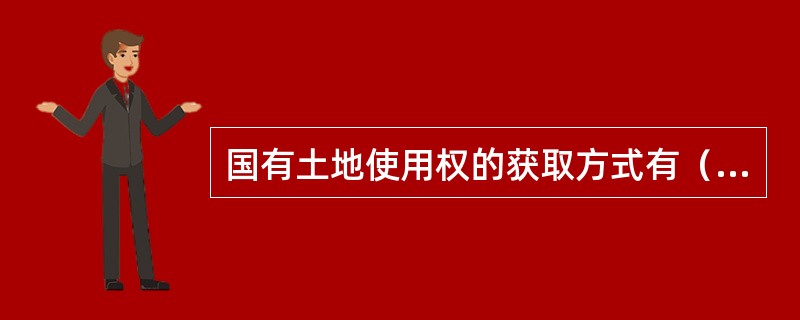 国有土地使用权的获取方式有（...